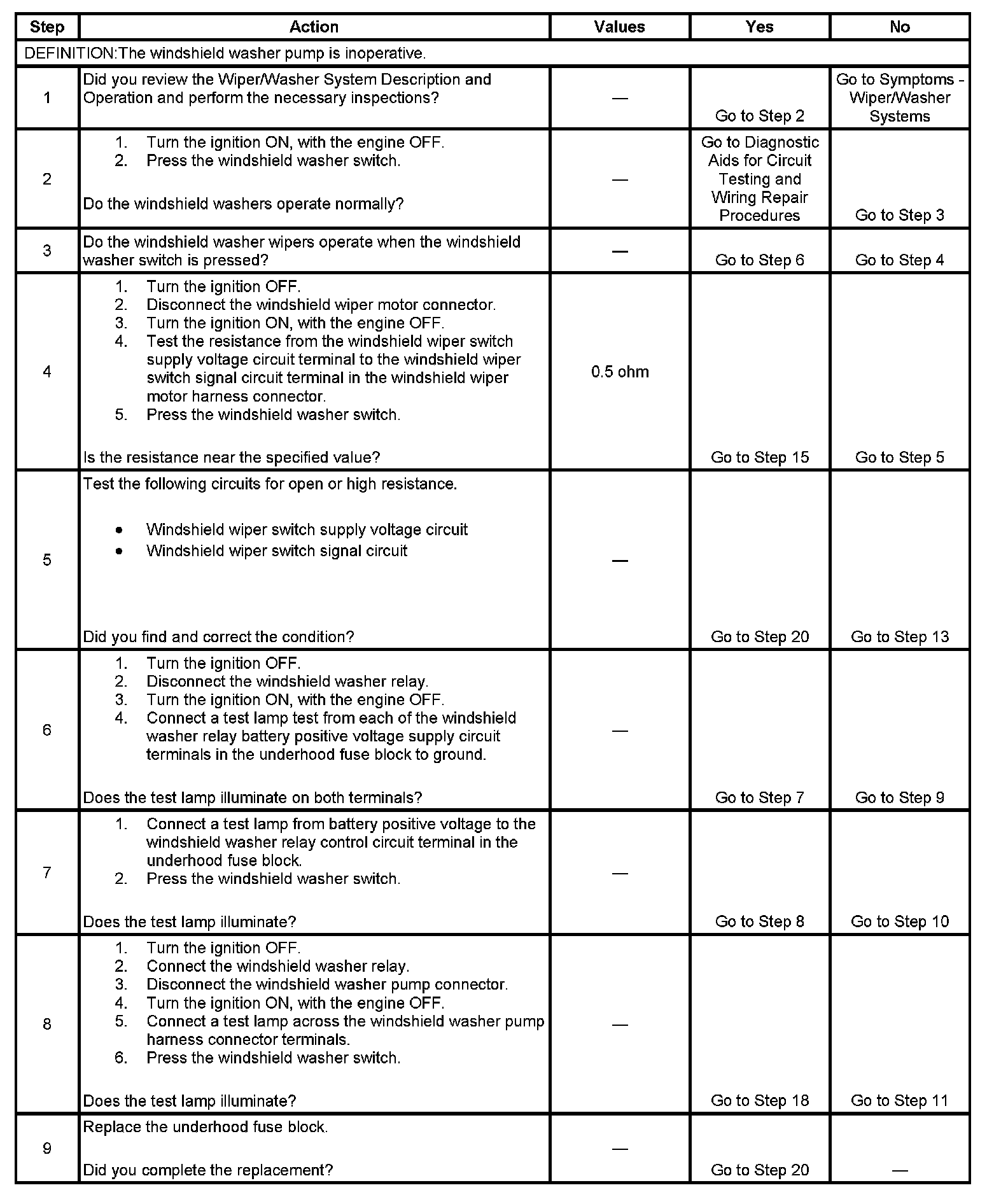 | Step | Action | Values | Yes | No |
|---|---|---|---|---|
| DEFINITION:The windshield washer pump is inoperative. | | | | |
| 1 | Did you review the Wiper/Washer System Description and Operation and perform the necessary inspections? | — | Go to Step 2 | Go to Symptoms - Wiper/Washer Systems |
| 2 | 1. Turn the ignition ON, with the engine OFF. 2. Press the windshield washer switch. Do the windshield washers operate normally? | — | Go to Diagnostic Aids for Circuit Testing and Wiring Repair Procedures | Go to Step 3 |
| 3 | Do the windshield washer wipers operate when the windshield washer switch is pressed? | — | Go to Step 6 | Go to Step 4 |
| 4 | 1. Turn the ignition OFF. 2. Disconnect the windshield wiper motor connector. 3. Turn the ignition ON, with the engine OFF. 4. Test the resistance from the windshield wiper switch supply voltage circuit terminal to the windshield wiper switch signal circuit terminal in the windshield wiper motor harness connector. 5. Press the windshield washer switch. Is the resistance near the specified value? | 0.5 ohm | Go to Step 15 | Go to Step 5 |
| 5 | Test the following circuits for open or high resistance. • Windshield wiper switch supply voltage circuit • Windshield wiper switch signal circuit Did you find and correct the condition? | — | Go to Step 20 | Go to Step 13 |
| 6 | 1. Turn the ignition OFF. 2. Disconnect the windshield washer relay. 3. Turn the ignition ON, with the engine OFF. 4. Connect a test lamp test from each of the windshield washer relay battery positive voltage supply circuit terminals in the underhood fuse block to ground. Does the test lamp illuminate on both terminals? | — | Go to Step 7 | Go to Step 9 |
| 7 | 1. Connect a test lamp from battery positive voltage to the windshield washer relay control circuit terminal in the underhood fuse block. 2. Press the windshield washer switch. Does the test lamp illuminate? | — | Go to Step 8 | Go to Step 10 |
| 8 | 1. Turn the ignition OFF. 2. Connect the windshield washer relay. 3. Disconnect the windshield washer pump connector. 4. Turn the ignition ON, with the engine OFF. 5. Connect a test lamp across the windshield washer pump harness connector terminals. 6. Press the windshield washer switch. Does the test lamp illuminate? | — | Go to Step 18 | Go to Step 11 |
| 9 | Replace the underhood fuse block. Did you complete the replacement? | — | Go to Step 20 | — |